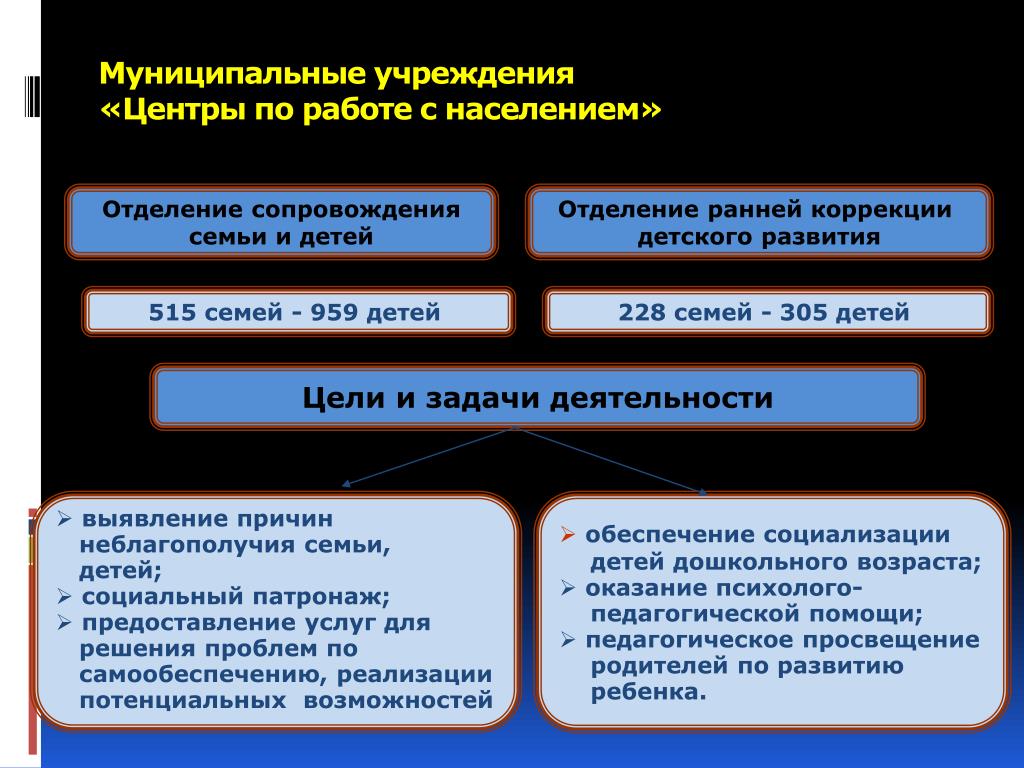 Муниципальные учреждения
«Центры по работе с населением»

Отделение сопровождения семьи и детей

Отделение ранней коррекции детского развития

515 семей - 959 детей

228 семей - 305 детей

Цели и задачи деятельности

➢ выявление причин неблагополучия семьи, детей;
➢ социальный патронаж;
➢ предоставление услуг для решения проблем по самообеспечению, реализации потенциальных возможностей

➢ обеспечение социализации детей дошкольного возраста;
➢ оказание психолого-педагогической помощи;
➢ педагогическое просвещение родителей по развитию ребенка.